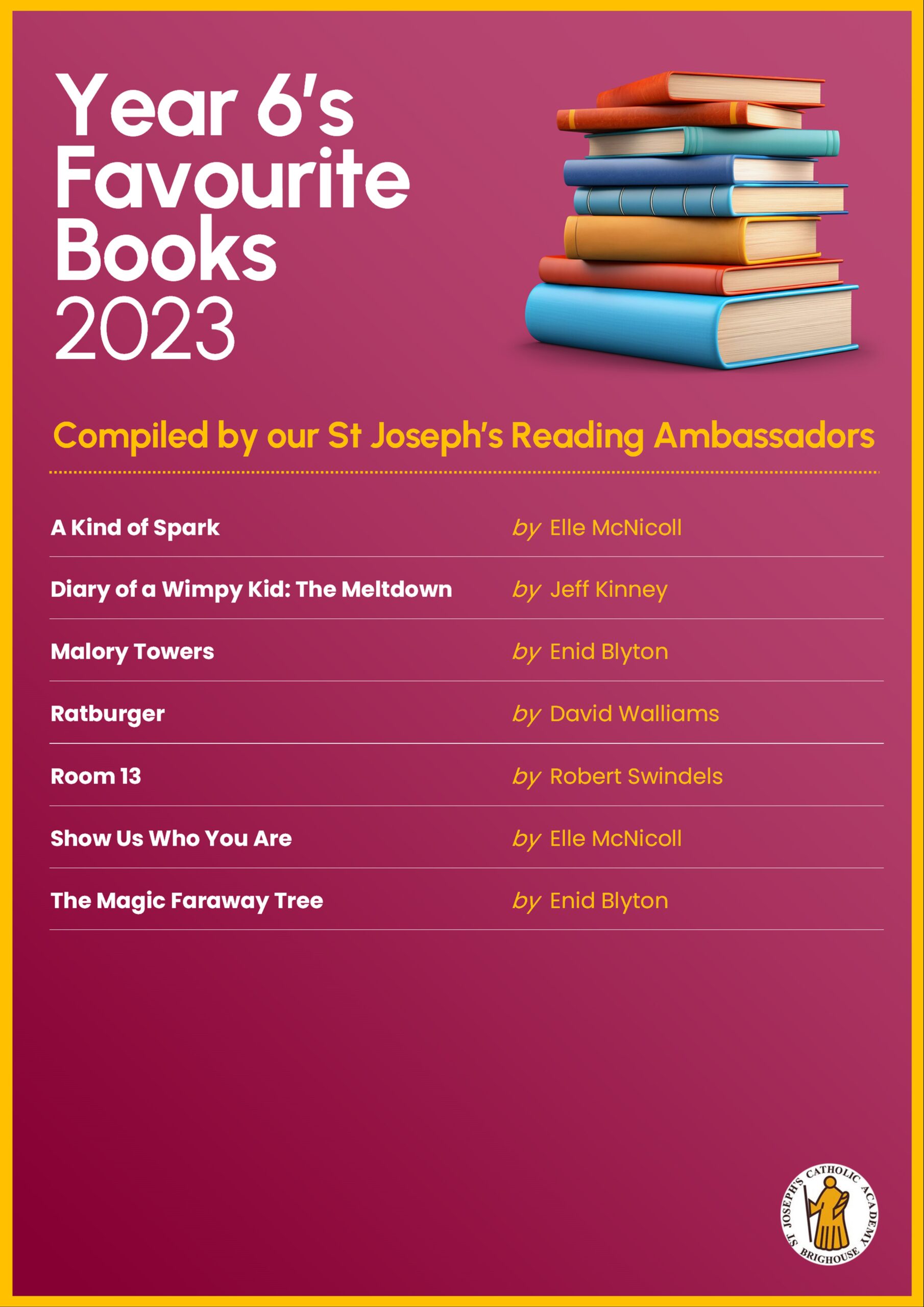 Year 6's Favourite Books 2023

Compiled by our St Joseph's Reading Ambassadors

A Kind of Spark by Elle McNicoll

Diary of a Wimpy Kid: The Meltdown by Jeff Kinney

Malory Towers by Enid Blyton

Ratburger by David Walliams

Room 13 by Robert Swindels

Show Us Who You Are by Elle McNicoll

The Magic Faraway Tree by Enid Blyton

ST JOSEPH'S CATHOLIC ACADEMY BRIGHOUSE